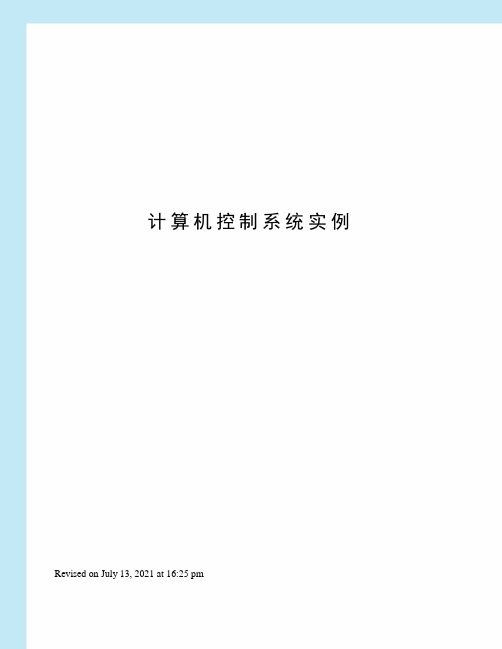 计算机控制系统实例

Revised on July 13, 2021 at 16:25 pm